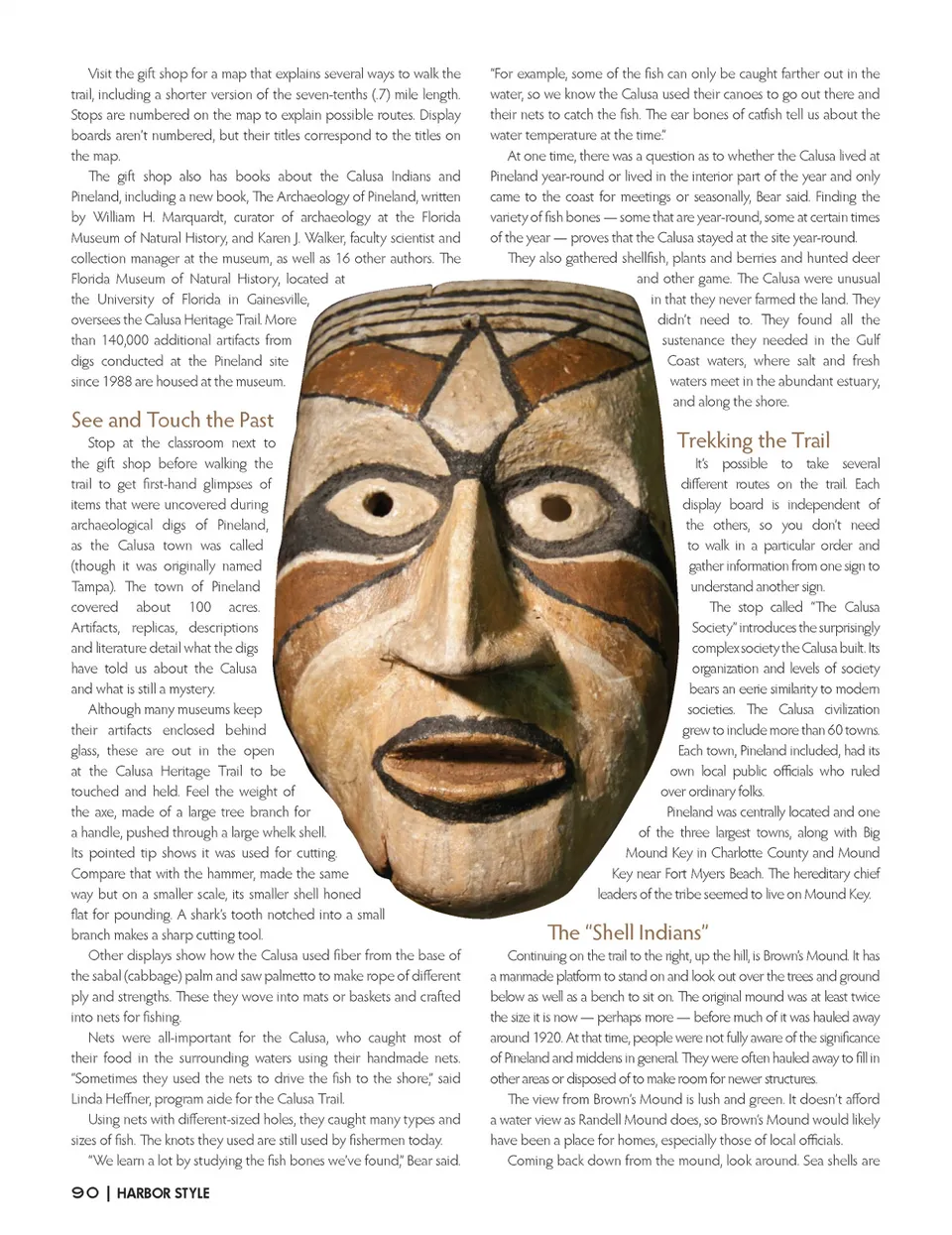 Visit the gift shop for a map that explains several ways to walk the trail, including a shorter version of the seven-tenths (.7) mile length. Stops are numbered on the map to explain possible routes. Display boards aren't numbered, but their titles correspond to the titles on the map.

The gift shop also has books about the Calusa Indians and Pineland, including a new book, The Archaeology of Pineland, written by William H. Marquardt, curator of archaeology at the Florida Museum of Natural History, and Karen J. Walker, faculty scientist and collection manager at the museum, as well as 16 other authors. The Florida Museum of Natural History, located at the University of Florida in Gainesville, oversees the Calusa Heritage Trail. More than 140,000 additional artifacts from digs conducted at the Pineland site since 1988 are housed at the museum.

See and Touch the Past

Stop at the classroom next to the gift shop before walking the trail to get first-hand glimpses of items that were uncovered during archaeological digs of Pineland, as the Calusa town was called (though it was originally named Tampa). The town of Pineland covered about 100 acres. Artifacts, replicas, descriptions and literature detail what the digs have told us about the Calusa and what is still a mystery.

Although many museums keep their artifacts enclosed behind glass, these are out in the open at the Calusa Heritage Trail to be touched and held. Feel the weight of the axe, made of a large tree branch for a handle, pushed through a large whelk shell. Its pointed tip shows it was used for cutting. Compare that with the hammer, made the same way but on a smaller scale, its smaller shell honed flat for pounding. A shark's tooth notched into a small branch makes a sharp cutting tool.

Other displays show how the Calusa used fiber from the base of the sabal (cabbage) palm and saw palmetto to make rope of different ply and strengths. These they wove into mats or baskets and crafted into nets for fishing.

Nets were all-important for the Calusa, who caught most of their food in the surrounding waters using their handmade nets. "Sometimes they used the nets to drive the fish to the shore," said Linda Heffner, program aide for the Calusa Trail.

Using nets with different-sized holes, they caught many types and sizes of fish. The knots they used are still used by fishermen today.

"We learn a lot by studying the fish bones we've found," Bear said. "For example, some of the fish can only be caught farther out in the water, so we know the Calusa used their canoes to go out there and their nets to catch the fish. The ear bones of catfish tell us about the water temperature at the time."

At one time, there was a question as to whether the Calusa lived at Pineland year-round or lived in the interior part of the year and only came to the coast for meetings or seasonally, Bear said. Finding the variety of fish bones — some that are year-round, some at certain times of the year — proves that the Calusa stayed at the site year-round.

They also gathered shellfish, plants and berries and hunted deer and other game. The Calusa were unusual in that they never farmed the land. They didn't need to. They found all the sustenance they needed in the Gulf Coast waters, where salt and fresh waters meet in the abundant estuary, and along the shore.

Trekking the Trail

It's possible to take several different routes on the trail. Each display board is independent of the others, so you don't need to walk in a particular order and gather information from one sign to understand another sign.

The stop called "The Calusa Society" introduces the surprisingly complex society the Calusa built. Its organization and levels of society bears an eerie similarity to modern societies. The Calusa civilization grew to include more than 60 towns. Each town, Pineland included, had its own local public officials who ruled over ordinary folks.

Pineland was centrally located and one of the three largest towns, along with Big Mound Key in Charlotte County and Mound Key near Fort Myers Beach. The hereditary chief leaders of the tribe seemed to live on Mound Key.

The "Shell Indians"

Continuing on the trail to the right, up the hill, is Brown's Mound. It has a manmade platform to stand on and look out over the trees and ground below as well as a bench to sit on. The original mound was at least twice the size it is now — perhaps more — before much of it was hauled away around 1920. At that time, people were not fully aware of the significance of Pineland and middens in general. They were often hauled away to fill in other areas or disposed of to make room for newer structures.

The view from Brown's Mound is lush and green. It doesn't afford a water view as Randell Mound does, so Brown's Mound would likely have been a place for homes, especially those of local officials.

Coming back down from the mound, look around. Sea shells are

90 | HARBOR STYLE